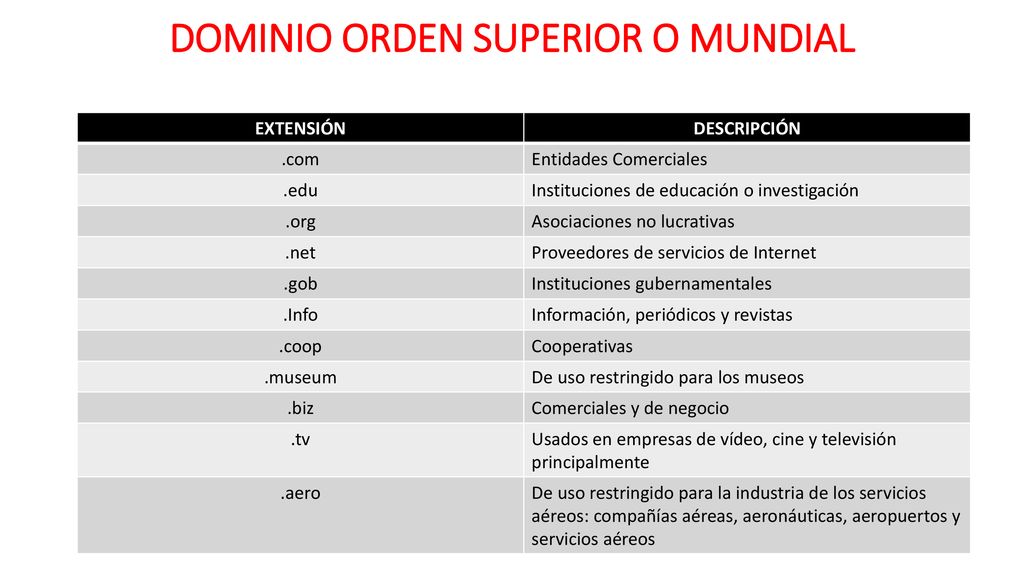 DOMINIO ORDEN SUPERIOR O MUNDIAL

| EXTENSIÓN | DESCRIPCIÓN |
|---|---|
| .com | Entidades Comerciales |
| .edu | Instituciones de educación o investigación |
| .org | Asociaciones no lucrativas |
| .net | Proveedores de servicios de Internet |
| .gob | Instituciones gubernamentales |
| .Info | Información, periódicos y revistas |
| .coop | Cooperativas |
| .museum | De uso restringido para los museos |
| .biz | Comerciales y de negocio |
| .tv | Usados en empresas de vídeo, cine y televisión principalmente |
| .aero | De uso restringido para la industria de los servicios aéreos: compañías aéreas, aeronáuticas, aeropuertos y servicios aéreos |